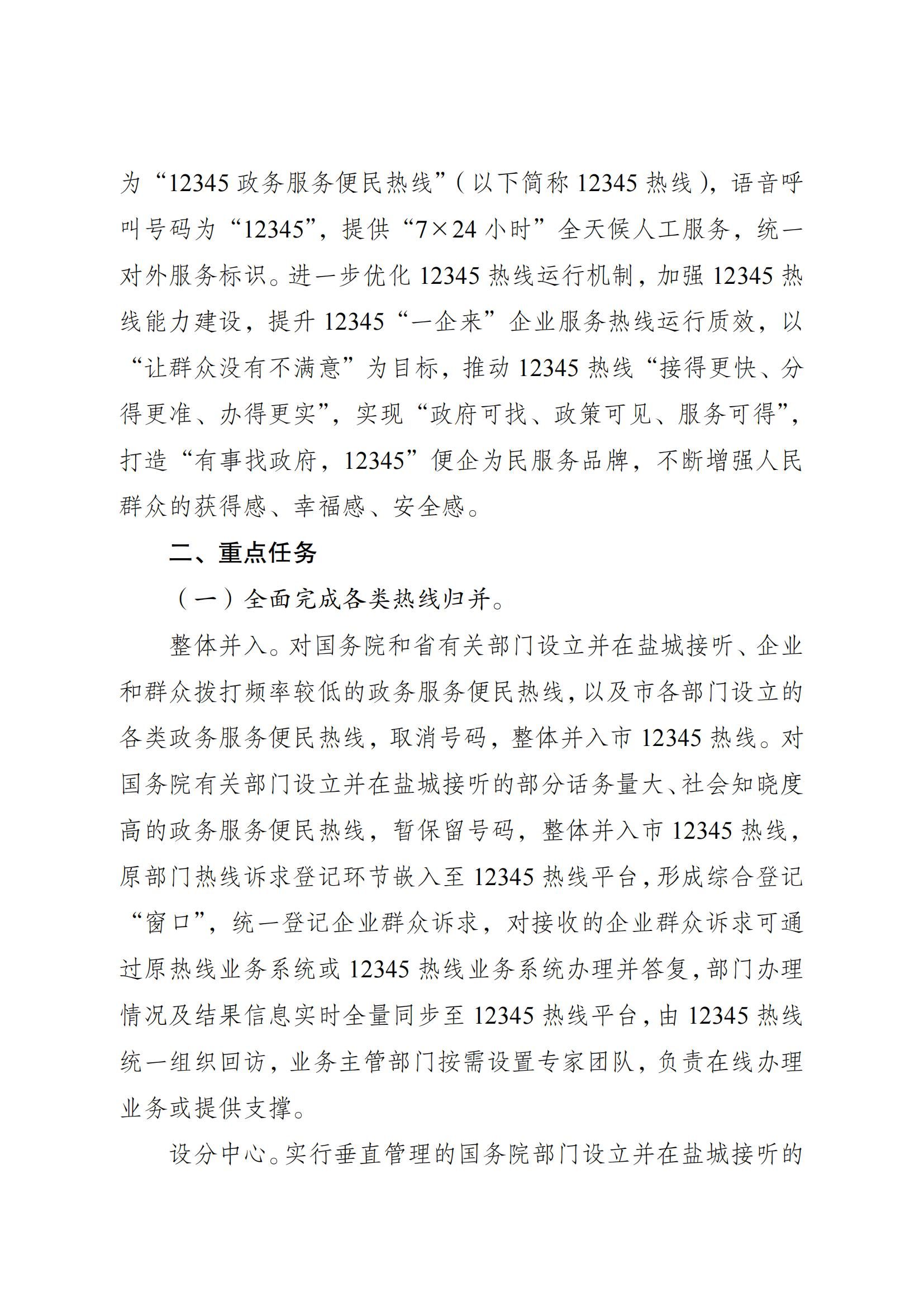 为“12345 政务服务便民热线”（以下简称 12345 热线），语音呼叫号码为“12345”，提供“7×24 小时”全天候人工服务，统一对外服务标识。进一步优化 12345 热线运行机制，加强 12345 热线能力建设，提升 12345“一企来”企业服务热线运行质效，以“让群众没有不满意”为目标，推动 12345 热线“接得更快、分得更准、办得更实”，实现“政府可找、政策可见、服务可得”，打造“有事找政府，12345”便企为民服务品牌，不断增强人民群众的获得感、幸福感、安全感。

二、重点任务

（一）全面完成各类热线归并。

整体并入。对国务院和省有关部门设立并在盐城接听、企业和群众拨打频率较低的政务服务便民热线，以及市各部门设立的各类政务服务便民热线，取消号码，整体并入市 12345 热线。对国务院有关部门设立并在盐城接听的部分话务量大、社会知晓度高的政务服务便民热线，暂保留号码，整体并入市 12345 热线，原部门热线诉求登记环节嵌入至 12345 热线平台，形成综合登记“窗口”，统一登记企业群众诉求，对接收的企业群众诉求可通过原热线业务系统或 12345 热线业务系统办理并答复，部门办理情况及结果信息实时全量同步至 12345 热线平台，由 12345 热线统一组织回访，业务主管部门按需设置专家团队，负责在线办理业务或提供支撑。

设分中心。实行垂直管理的国务院部门设立并在盐城接听的